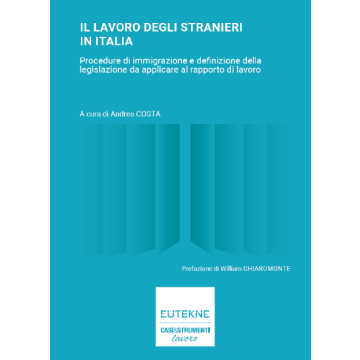 IL LAVORO DEGLI STRANIERI IN ITALIA

Procedure di immigrazione e definizione della legislazione da applicare al rapporto di lavoro

A cura di Andrea COSTA

Prefazione di William CHIAROMONTE

EUTEKNE

CASI&STRUMENTI
lavoro